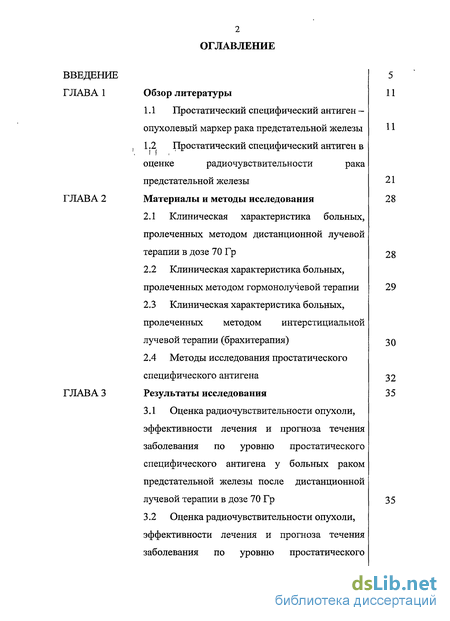 2

ОГЛАВЛЕНИЕ

| | | |
|---|---|---|
| ВВЕДЕНИЕ | | 5 |
| ГЛАВА 1 | Обзор литературы | 11 |
| | 1.1 Простатический специфический антиген – опухолевый маркер рака предстательной железы | 11 |
| | 1.2 Простатический специфический антиген в оценке радиочувствительности рака предстательной железы | 21 |
| ГЛАВА 2 | Материалы и методы исследования | 28 |
| | 2.1 Клиническая характеристика больных, пролеченных методом дистанционной лучевой терапии в дозе 70 Гр | 28 |
| | 2.2 Клиническая характеристика больных, пролеченных методом гормонолучевой терапии | 29 |
| | 2.3 Клиническая характеристика больных, пролеченных методом интерстициальной лучевой терапии (брахитерапия) | 30 |
| | 2.4 Методы исследования простатического специфического антигена | 32 |
| ГЛАВА 3 | Результаты исследования | 35 |
| | 3.1 Оценка радиочувствительности опухоли, эффективности лечения и прогноза течения заболевания по уровню простатического специфического антигена у больных раком предстательной железы после дистанционной лучевой терапии в дозе 70 Гр | 35 |
| | 3.2 Оценка радиочувствительности опухоли, эффективности лечения и прогноза течения заболевания по уровню простатического | |

dsLib.net
библиотека диссертаций